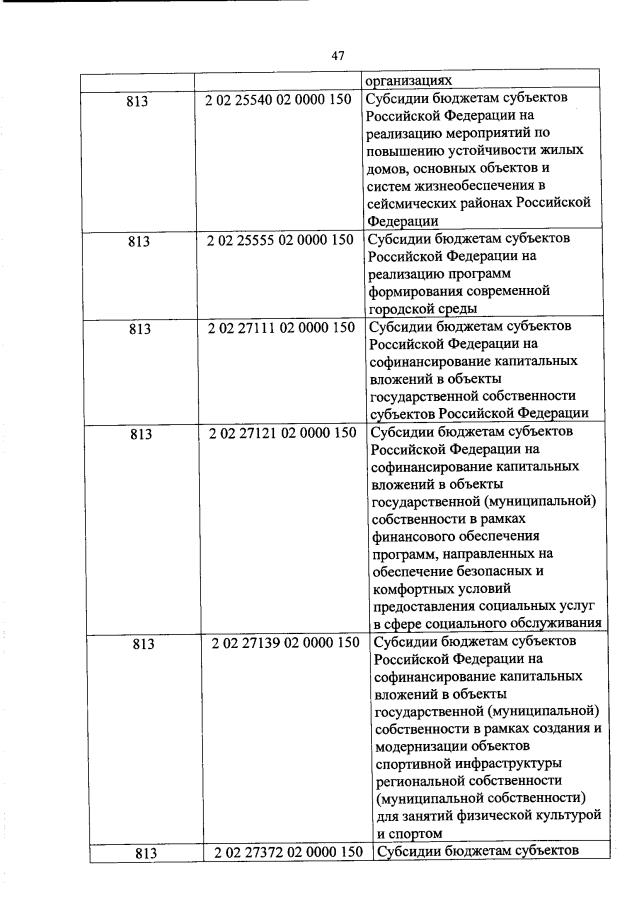 47

| | | организациях |
|---|---|---|
| 813 | 2 02 25540 02 0000 150 | Субсидии бюджетам субъектов Российской Федерации на реализацию мероприятий по повышению устойчивости жилых домов, основных объектов и систем жизнеобеспечения в сейсмических районах Российской Федерации |
| 813 | 2 02 25555 02 0000 150 | Субсидии бюджетам субъектов Российской Федерации на реализацию программ формирования современной городской среды |
| 813 | 2 02 27111 02 0000 150 | Субсидии бюджетам субъектов Российской Федерации на софинансирование капитальных вложений в объекты государственной собственности субъектов Российской Федерации |
| 813 | 2 02 27121 02 0000 150 | Субсидии бюджетам субъектов Российской Федерации на софинансирование капитальных вложений в объекты государственной (муниципальной) собственности в рамках финансового обеспечения программ, направленных на обеспечение безопасных и комфортных условий предоставления социальных услуг в сфере социального обслуживания |
| 813 | 2 02 27139 02 0000 150 | Субсидии бюджетам субъектов Российской Федерации на софинансирование капитальных вложений в объекты государственной (муниципальной) собственности в рамках создания и модернизации объектов спортивной инфраструктуры региональной собственности (муниципальной собственности) для занятий физической культурой и спортом |
| 813 | 2 02 27372 02 0000 150 | Субсидии бюджетам субъектов |